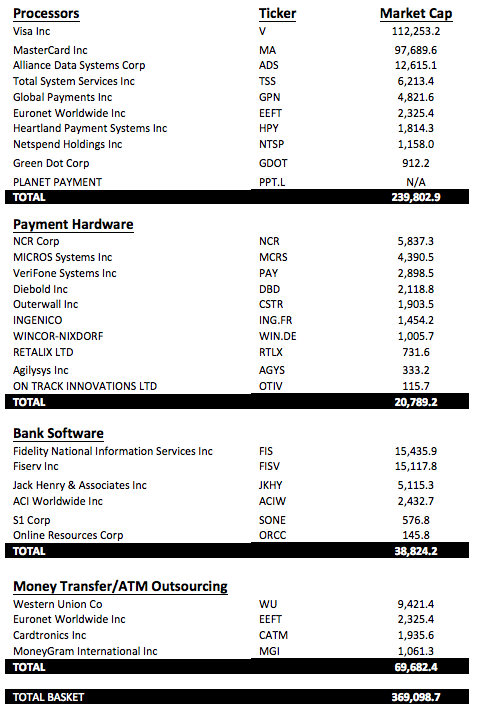 | Processors | Ticker | Market Cap |
|---|---|---|
| Visa Inc | V | 112,253.2 |
| MasterCard Inc | MA | 97,689.6 |
| Alliance Data Systems Corp | ADS | 12,615.1 |
| Total System Services Inc | TSS | 6,213.4 |
| Global Payments Inc | GPN | 4,821.6 |
| Euronet Worldwide Inc | EEFT | 2,325.4 |
| Heartland Payment Systems Inc | HPY | 1,814.3 |
| Netspend Holdings Inc | NTSP | 1,158.0 |
| Green Dot Corp | GDOT | 912.2 |
| PLANET PAYMENT | PPT.L | N/A |
| TOTAL | | 239,802.9 |

| Payment Hardware | | |
|---|---|---|
| NCR Corp | NCR | 5,837.3 |
| MICROS Systems Inc | MCRS | 4,390.5 |
| VeriFone Systems Inc | PAY | 2,898.5 |
| Diebold Inc | DBD | 2,118.8 |
| Outerwall Inc | CSTR | 1,903.5 |
| INGENICO | ING.FR | 1,454.2 |
| WINCOR-NIXDORF | WIN.DE | 1,005.7 |
| RETALIX LTD | RTLX | 731.6 |
| Agilysys Inc | AGYS | 333.2 |
| ON TRACK INNOVATIONS LTD | OTIV | 115.7 |
| TOTAL | | 20,789.2 |

| Bank Software | | |
|---|---|---|
| Fidelity National Information Services Inc | FIS | 15,435.9 |
| Fiserv Inc | FISV | 15,117.8 |
| Jack Henry & Associates Inc | JKHY | 5,115.3 |
| ACI Worldwide Inc | ACIW | 2,432.7 |
| S1 Corp | SONE | 576.8 |
| Online Resources Corp | ORCC | 145.8 |
| TOTAL | | 38,824.2 |

| Money Transfer/ATM Outsourcing | | |
|---|---|---|
| Western Union Co | WU | 9,421.4 |
| Euronet Worldwide Inc | EEFT | 2,325.4 |
| Cardtronics Inc | CATM | 1,935.6 |
| MoneyGram International Inc | MGI | 1,061.3 |
| TOTAL | | 69,682.4 |

| TOTAL BASKET | | 369,098.7 |
|---|---|---|